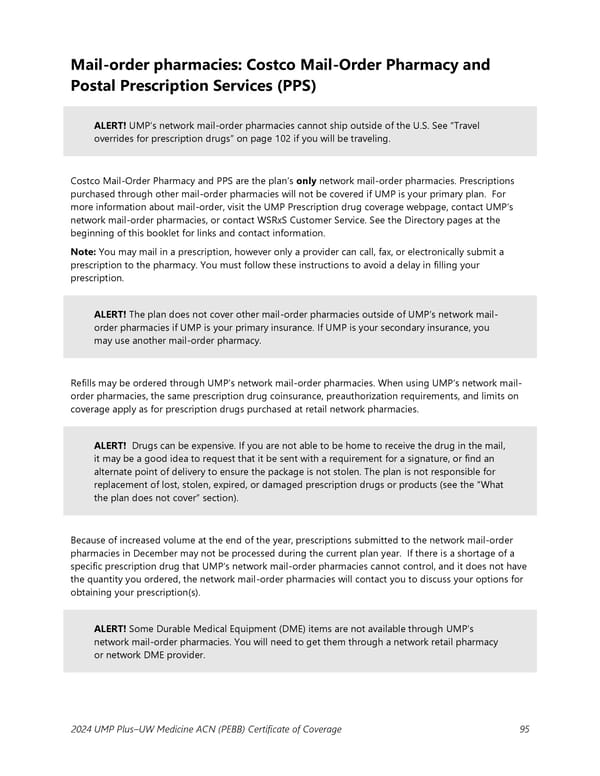 Mail-order pharmacies: Costco Mail-Order Pharmacy and Postal Prescription Services (PPS)

ALERT! UMP's network mail-order pharmacies cannot ship outside of the U.S. See "Travel overrides for prescription drugs" on page 102 if you will be traveling.

Costco Mail-Order Pharmacy and PPS are the plan's only network mail-order pharmacies. Prescriptions purchased through other mail-order pharmacies will not be covered if UMP is your primary plan. For more information about mail-order, visit the UMP Prescription drug coverage webpage, contact UMP's network mail-order pharmacies, or contact WSRxS Customer Service. See the Directory pages at the beginning of this booklet for links and contact information.

Note: You may mail in a prescription, however only a provider can call, fax, or electronically submit a prescription to the pharmacy. You must follow these instructions to avoid a delay in filling your prescription.

ALERT! The plan does not cover other mail-order pharmacies outside of UMP's network mail-order pharmacies if UMP is your primary insurance. If UMP is your secondary insurance, you may use another mail-order pharmacy.

Refills may be ordered through UMP's network mail-order pharmacies. When using UMP's network mail-order pharmacies, the same prescription drug coinsurance, preauthorization requirements, and limits on coverage apply as for prescription drugs purchased at retail network pharmacies.

ALERT! Drugs can be expensive. If you are not able to be home to receive the drug in the mail, it may be a good idea to request that it be sent with a requirement for a signature, or find an alternate point of delivery to ensure the package is not stolen. The plan is not responsible for replacement of lost, stolen, expired, or damaged prescription drugs or products (see the "What the plan does not cover" section).

Because of increased volume at the end of the year, prescriptions submitted to the network mail-order pharmacies in December may not be processed during the current plan year. If there is a shortage of a specific prescription drug that UMP's network mail-order pharmacies cannot control, and it does not have the quantity you ordered, the network mail-order pharmacies will contact you to discuss your options for obtaining your prescription(s).

ALERT! Some Durable Medical Equipment (DME) items are not available through UMP's network mail-order pharmacies. You will need to get them through a network retail pharmacy or network DME provider.

2024 UMP Plus–UW Medicine ACN (PEBB) Certificate of Coverage 95